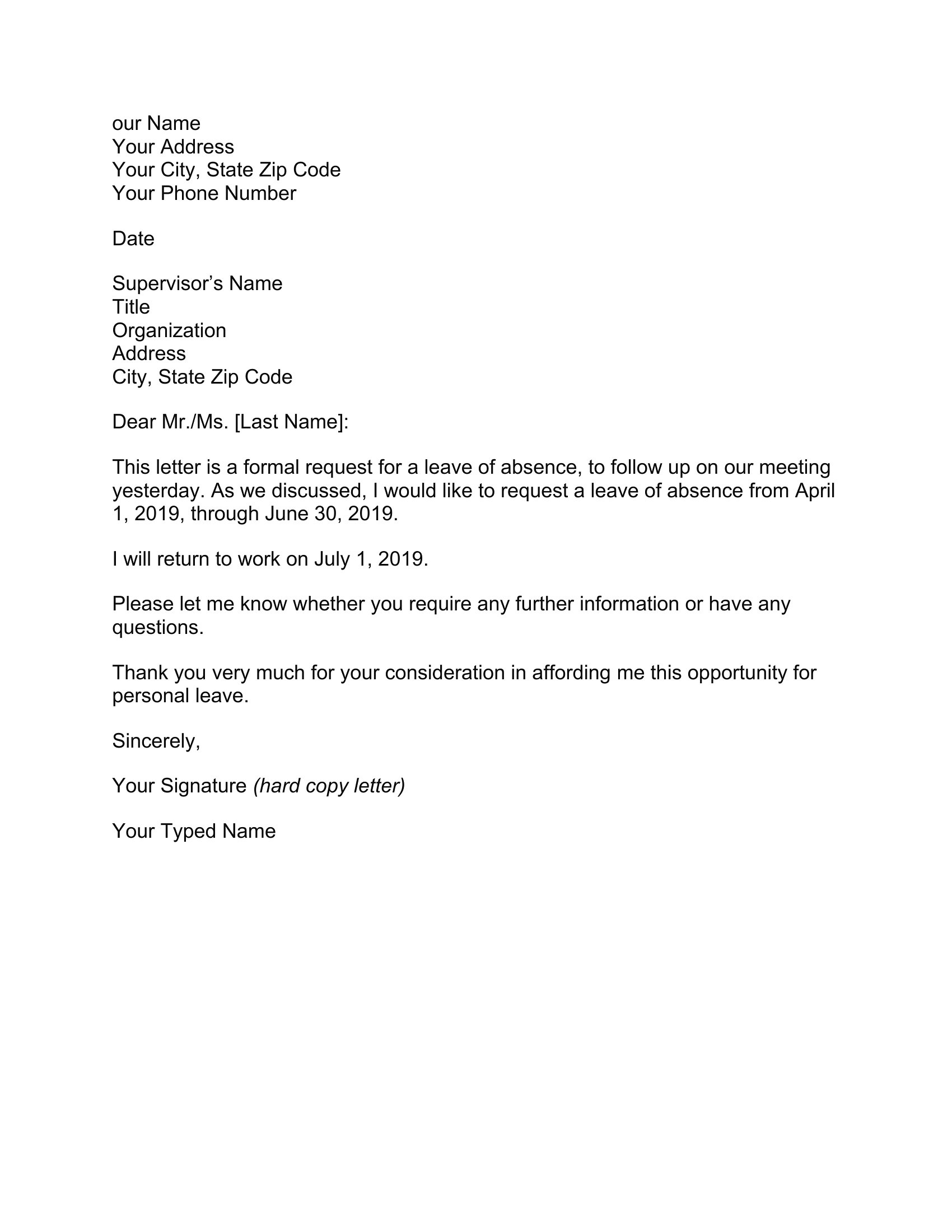 our Name
Your Address
Your City, State Zip Code
Your Phone Number

Date

Supervisor’s Name
Title
Organization
Address
City, State Zip Code

Dear Mr./Ms. [Last Name]:

This letter is a formal request for a leave of absence, to follow up on our meeting yesterday. As we discussed, I would like to request a leave of absence from April 1, 2019, through June 30, 2019.

I will return to work on July 1, 2019.

Please let me know whether you require any further information or have any questions.

Thank you very much for your consideration in affording me this opportunity for personal leave.

Sincerely,

Your Signature (hard copy letter)

Your Typed Name